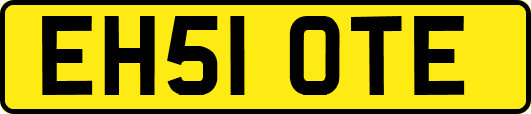 EH51 OTE